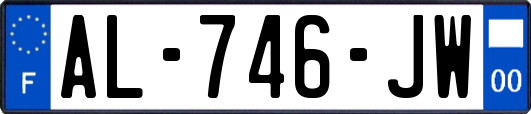 F
AL-746-JW
00